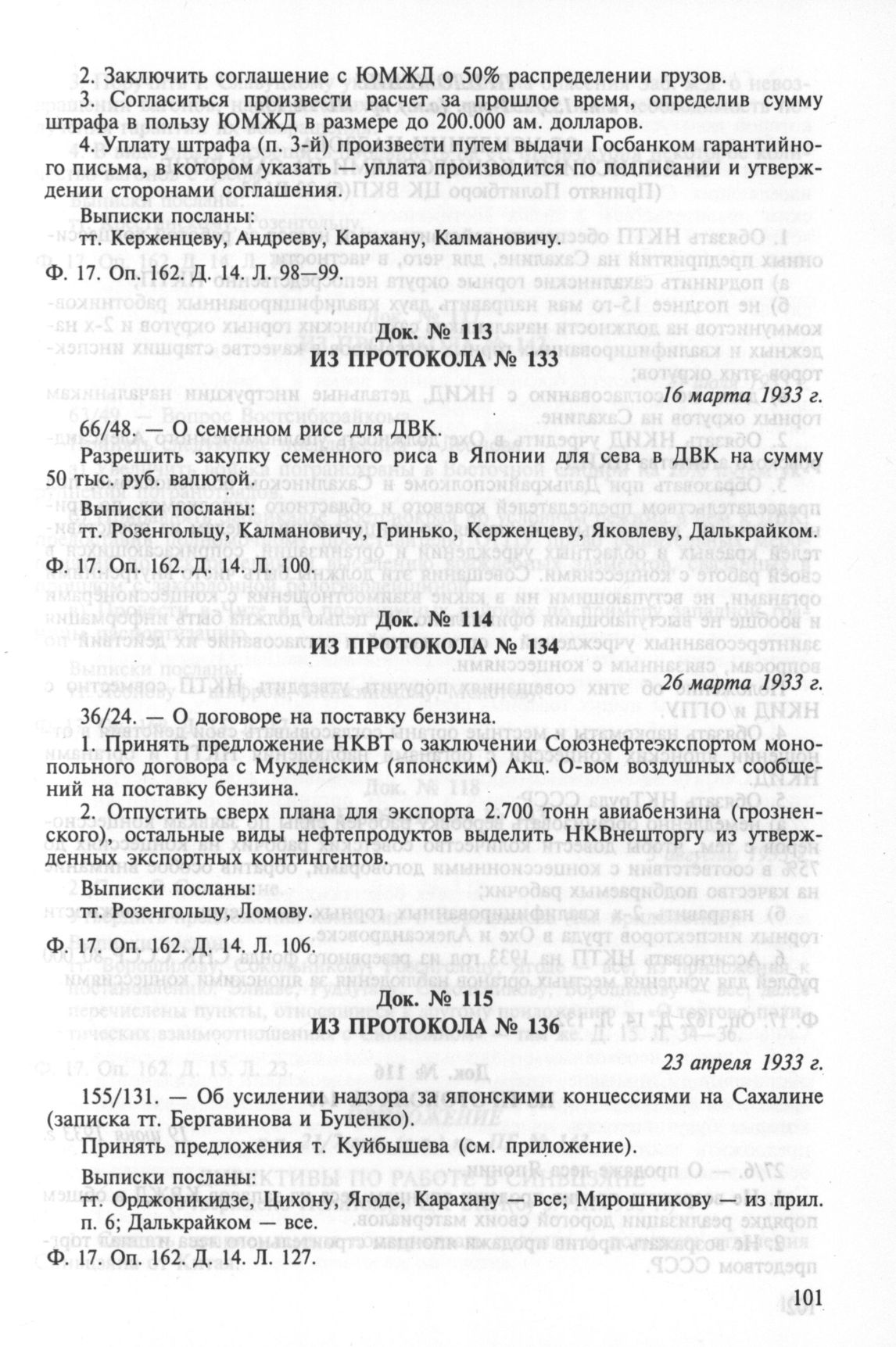 2. Заключить соглашение с ЮМЖД о 50% распределении грузов.

3. Согласиться произвести расчет за прошлое время, определив сумму штрафа в пользу ЮМЖД в размере до 200.000 ам. долларов.

4. Уплату штрафа (п. 3-й) произвести путем выдачи Госбанком гарантийного письма, в котором указать — уплата производится по подписании и утверждении сторонами соглашения.

Выписки посланы:
тт. Керженцеву, Андрееву, Карахану, Калмановичу.

Ф. 17. Оп. 162. Д. 14. Л. 98—99.

Док. № 113
ИЗ ПРОТОКОЛА № 133

16 марта 1933 г.

66/48. — О семенном рисе для ДВК.

Разрешить закупку семенного риса в Японии для сева в ДВК на сумму 50 тыс. руб. валютой.

Выписки посланы:
тт. Розенгольцу, Калмановичу, Гринько, Керженцеву, Яковлеву, Далькрайком.

Ф. 17. Оп. 162. Д. 14. Л. 100.

Док. № 114
ИЗ ПРОТОКОЛА № 134

26 марта 1933 г.

36/24. — О договоре на поставку бензина.

1. Принять предложение НКВТ о заключении Союзнефтеэкспортом монопольного договора с Мукденским (японским) Акц. О-вом воздушных сообщений на поставку бензина.

2. Отпустить сверх плана для экспорта 2.700 тонн авиабензина (грозненского), остальные виды нефтепродуктов выделить НКВнешторгу из утвержденных экспортных контингентов.

Выписки посланы:
тт. Розенгольцу, Ломову.

Ф. 17. Оп. 162. Д. 14. Л. 106.

Док. № 115
ИЗ ПРОТОКОЛА № 136

23 апреля 1933 г.

155/131. — Об усилении надзора за японскими концессиями на Сахалине (записка тт. Бергавинова и Буценко).

Принять предложения т. Куйбышева (см. приложение).

Выписки посланы:
тт. Орджоникидзе, Цихону, Ягоде, Карахану — все; Мирошникову — из прил. п. 6; Далькрайком — все.

Ф. 17. Оп. 162. Д. 14. Л. 127.

101